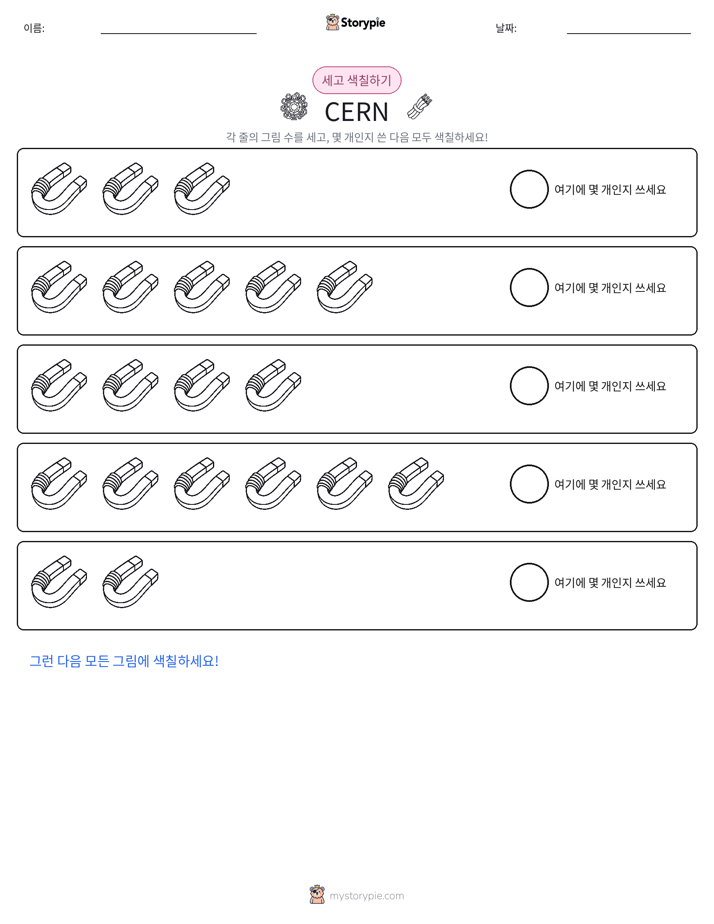 이름: ____ Storypie 날짜: ____

세고 색칠하기

CERN

각 줄의 그림 수를 세고, 몇 개인지 쓴 다음 모두 색칠하세요!

여기에 몇 개인지 쓰세요

여기에 몇 개인지 쓰세요

여기에 몇 개인지 쓰세요

여기에 몇 개인지 쓰세요

여기에 몇 개인지 쓰세요

그런 다음 모든 그림에 색칠하세요!

mystorypie.com